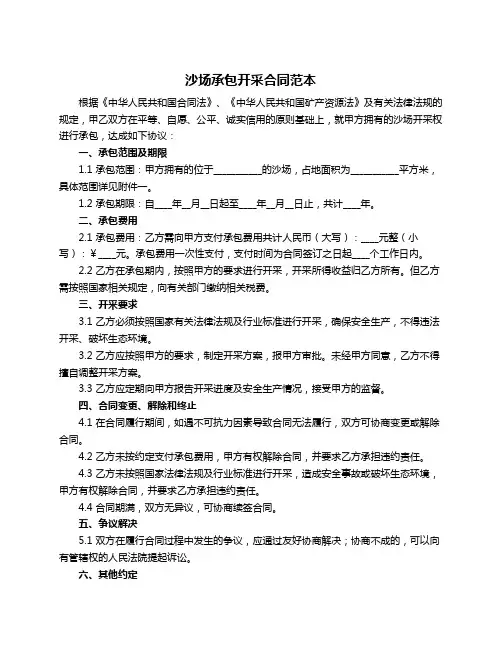 沙场承包开采合同范本

根据《中华人民共和国合同法》、《中华人民共和国矿产资源法》及有关法律法规的规定，甲乙双方在平等、自愿、公平、诚实信用的原则基础上，就甲方拥有的沙场开采权进行承包，达成如下协议：

一、承包范围及期限

1.1 承包范围：甲方拥有的位于__________的沙场，占地面积为__________平方米，具体范围详见附件一。

1.2 承包期限：自____年__月__日起至____年__月__日止，共计____年。

二、承包费用

2.1 承包费用：乙方需向甲方支付承包费用共计人民币（大写）：____元整（小写）：¥____元。承包费用一次性支付，支付时间为合同签订之日起____个工作日内。

2.2 乙方在承包期内，按照甲方的要求进行开采，开采所得收益归乙方所有。但乙方需按照国家相关规定，向有关部门缴纳相关税费。

三、开采要求

3.1 乙方必须按照国家有关法律法规及行业标准进行开采，确保安全生产，不得违法开采、破坏生态环境。

3.2 乙方应按照甲方的要求，制定开采方案，报甲方审批。未经甲方同意，乙方不得擅自调整开采方案。

3.3 乙方应定期向甲方报告开采进度及安全生产情况，接受甲方的监督。

四、合同变更、解除和终止

4.1 在合同履行期间，如遇不可抗力因素导致合同无法履行，双方可协商变更或解除合同。

4.2 乙方未按约定支付承包费用，甲方有权解除合同，并要求乙方承担违约责任。

4.3 乙方未按照国家法律法规及行业标准进行开采，造成安全事故或破坏生态环境，甲方有权解除合同，并要求乙方承担违约责任。

4.4 合同期满，双方无异议，可协商续签合同。

五、争议解决

5.1 双方在履行合同过程中发生的争议，应通过友好协商解决；协商不成的，可以向有管辖权的人民法院提起诉讼。

六、其他约定